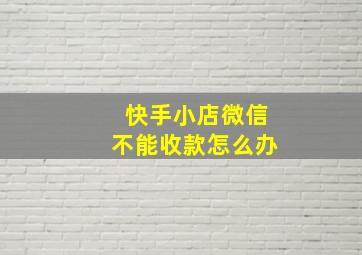 快手小店微信
不能收款怎么办